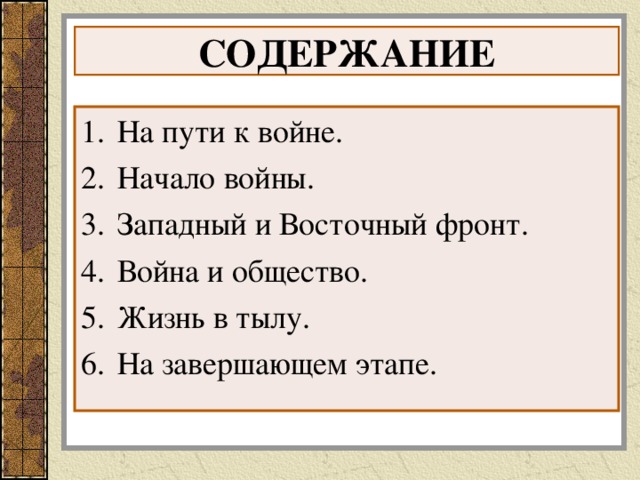 СОДЕРЖАНИЕ

1. На пути к войне.
2. Начало войны.
3. Западный и Восточный фронт.
4. Война и общество.
5. Жизнь в тылу.
6. На завершающем этапе.